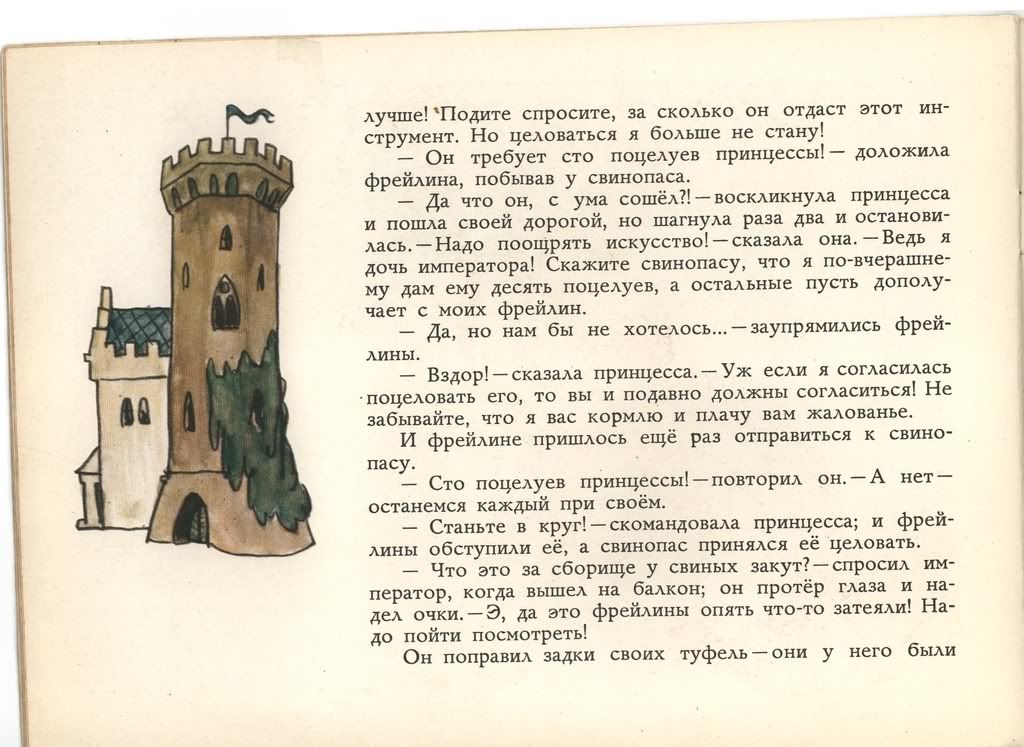 лучше! Подите спросите, за сколько он отдаст этот инструмент. Но целоваться я больше не стану!

— Он требует сто поцелуев принцессы! — доложила фрейлина, побывав у свинопаса.

— Да что он, с ума сошёл?! — воскликнула принцесса и пошла своей дорогой, но шагнула раза два и остановилась. — Надо поощрять искусство! — сказала она. — Ведь я дочь императора! Скажите свинопасу, что я по-вчерашнему дам ему десять поцелуев, а остальные пусть дополучает с моих фрейлин.

— Да, но нам бы не хотелось... — заупрямились фрейлины.

— Вздор! — сказала принцесса. — Уж если я согласилась поцеловать его, то вы и подавно должны согласиться! Не забывайте, что я вас кормлю и плачу вам жалованье.

И фрейлине пришлось ещё раз отправиться к свинопасу.

— Сто поцелуев принцессы! — повторил он. — А нет — останемся каждый при своём.

— Станьте в круг! — скомандовала принцесса; и фрейлины обступили её, а свинопас принялся её целовать.

— Что это за сборище у свиных закут? — спросил император, когда вышел на балкон; он протёр глаза и надел очки. — Э, да это фрейлины опять что-то затеяли! Надо пойти посмотреть!

Он поправил задки своих туфель — они у него были